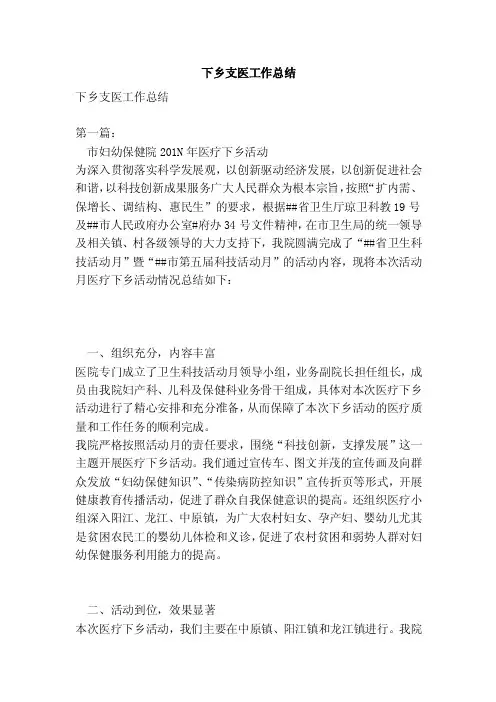 下乡支医工作总结

下乡支医工作总结

第一篇：

市妇幼保健院 201N 年医疗下乡活动

为深入贯彻落实科学发展观，以创新驱动经济发展，以创新促进社会和谐，以科技创新成果服务广大人民群众为根本宗旨，按照“扩内需、保增长、调结构、惠民生”的要求，根据##省卫生厅琼卫科教 19 号及##市人民政府办公室#府办 34 号文件精神，在市卫生局的统一领导及相关镇、村各级领导的大力支持下，我院圆满完成了“##省卫生科技活动月”暨“##市第五届科技活动月”的活动内容，现将本次活动月医疗下乡活动情况总结如下：

一、组织充分，内容丰富

医院专门成立了卫生科技活动月领导小组，业务副院长担任组长，成员由我院妇产科、儿科及保健科业务骨干组成，具体对本次医疗下乡活动进行了精心安排和充分准备，从而保障了本次下乡活动的医疗质量和工作任务的顺利完成。

我院严格按照活动月的责任要求，围绕“科技创新，支撑发展”这一主题开展医疗下乡活动。我们通过宣传车、图文并茂的宣传画及向群众发放“妇幼保健知识”、“传染病防控知识”宣传折页等形式，开展健康教育传播活动，促进了群众自我保健意识的提高。还组织医疗小组深入阳江、龙江、中原镇，为广大农村妇女、孕产妇、婴幼儿尤其是贫困农民工的婴幼儿体检和义诊，促进了农村贫困和弱势人群对妇幼保健服务利用能力的提高。

二、活动到位，效果显著

本次医疗下乡活动，我们主要在中原镇、阳江镇和龙江镇进行。我院